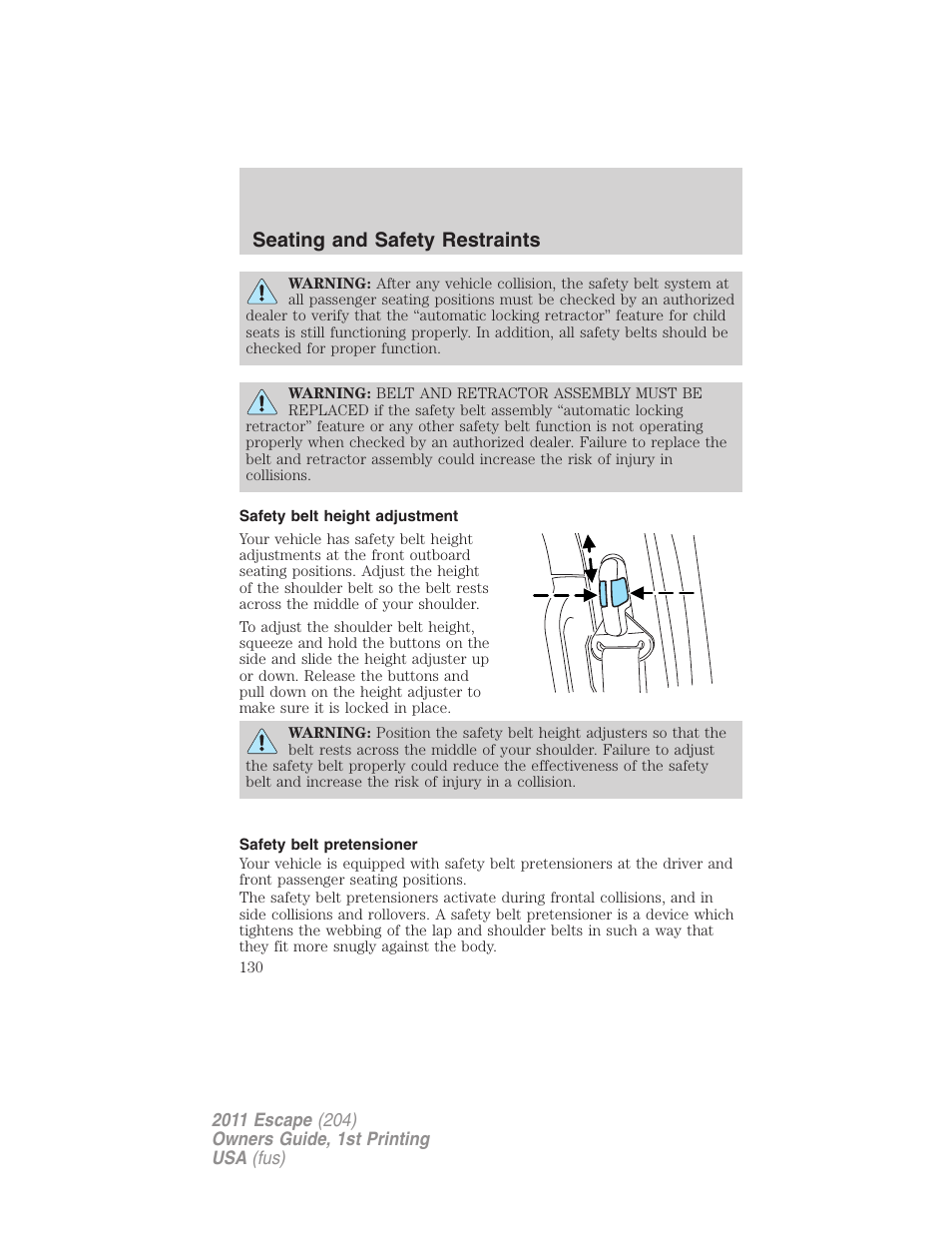 Seating and Safety Restraints

WARNING: After any vehicle collision, the safety belt system at all passenger seating positions must be checked by an authorized dealer to verify that the “automatic locking retractor” feature for child seats is still functioning properly. In addition, all safety belts should be checked for proper function.

WARNING: BELT AND RETRACTOR ASSEMBLY MUST BE REPLACED if the safety belt assembly “automatic locking retractor” feature or any other safety belt function is not operating properly when checked by an authorized dealer. Failure to replace the belt and retractor assembly could increase the risk of injury in collisions.

Safety belt height adjustment

Your vehicle has safety belt height adjustments at the front outboard seating positions. Adjust the height of the shoulder belt so the belt rests across the middle of your shoulder.

To adjust the shoulder belt height, squeeze and hold the buttons on the side and slide the height adjuster up or down. Release the buttons and pull down on the height adjuster to make sure it is locked in place.

WARNING: Position the safety belt height adjusters so that the belt rests across the middle of your shoulder. Failure to adjust the safety belt properly could reduce the effectiveness of the safety belt and increase the risk of injury in a collision.

Safety belt pretensioner

Your vehicle is equipped with safety belt pretensioners at the driver and front passenger seating positions.

The safety belt pretensioners activate during frontal collisions, and in side collisions and rollovers. A safety belt pretensioner is a device which tightens the webbing of the lap and shoulder belts in such a way that they fit more snugly against the body.

130

2011 Escape (204)
Owners Guide, 1st Printing
USA (fus)